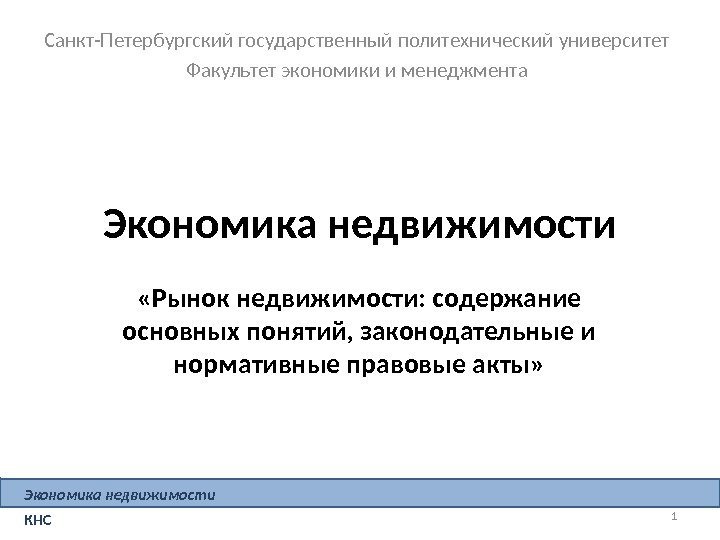 Санкт-Петербургский государственный политехнический университет
Факультет экономики и менеджмента

Экономика недвижимости

«Рынок недвижимости: содержание основных понятий, законодательные и нормативные правовые акты»

Экономика недвижимости

КНС

1